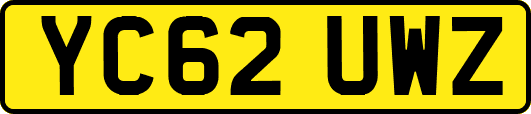 YC62 UWZ